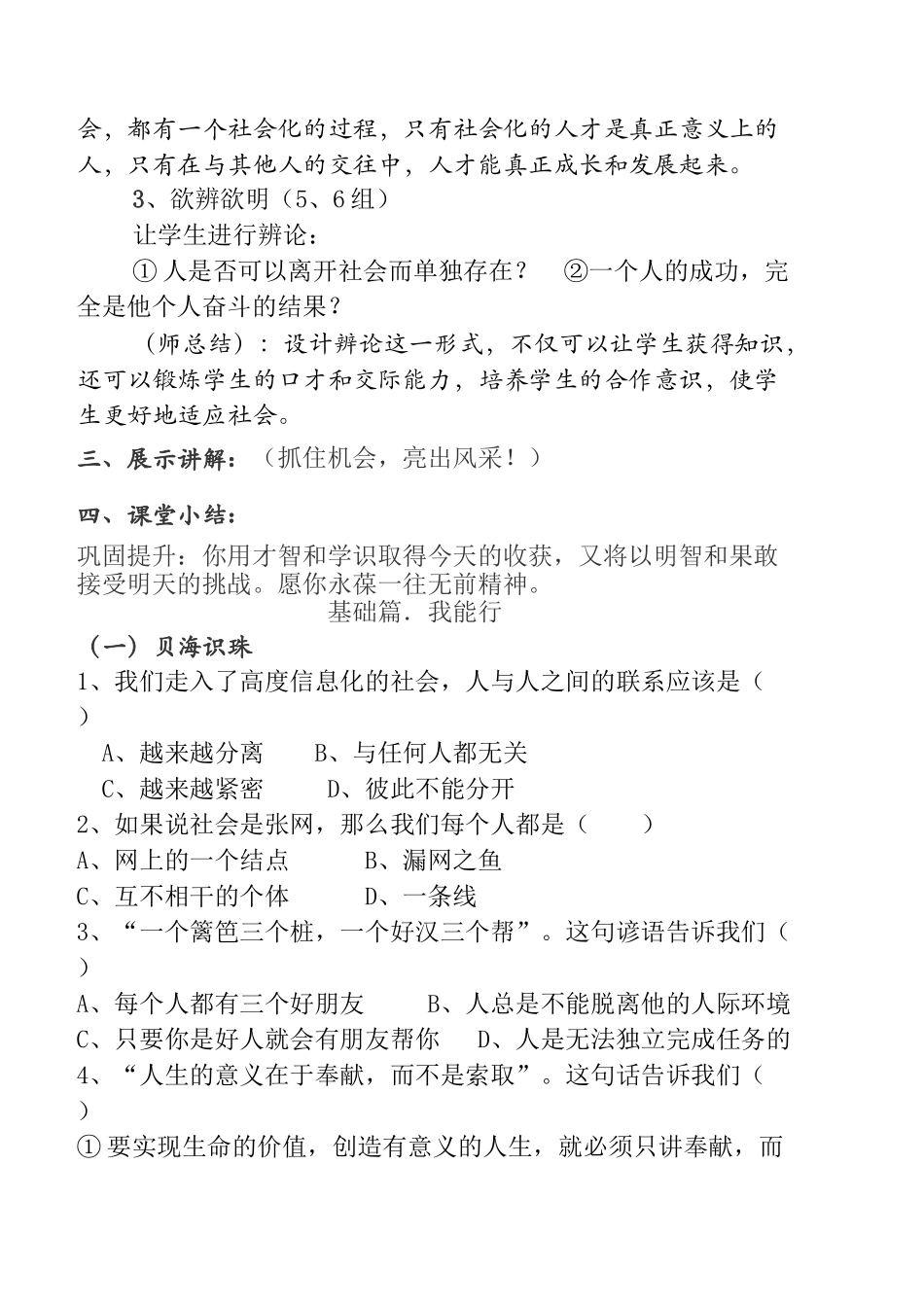 会，都有一个社会化的过程，只有社会化的人才是真正意义上的人，只有在与其他人的交往中，人才能真正成长和发展起来。

3、欲辨欲明（5、6组）

让学生进行辨论：

①人是否可以离开社会而单独存在？　②一个人的成功，完全是他个人奋斗的结果？

（师总结）：设计辨论这一形式，不仅可以让学生获得知识，还可以锻炼学生的口才和交际能力，培养学生的合作意识，使学生更好地适应社会。

三、展示讲解：（抓住机会，亮出风采！）

四、课堂小结：

巩固提升：你用才智和学识取得今天的收获，又将以明智和果敢接受明天的挑战。愿你永葆一往无前精神。

基础篇. 我能行

（一）贝海识珠

1、我们走入了高度信息化的社会，人与人之间的联系应该是（　）

A、越来越分离　　B、与任何人都无关

C、越来越紧密　　D、彼此不能分开

2、如果说社会是张网，那么我们每个人都是（　　）

A、网上的一个结点　　B、漏网之鱼

C、互不相干的个体　　D、一条线

3、“一个篱笆三个桩，一个好汉三个帮”。这句谚语告诉我们（　）

A、每个人都有三个好朋友　　B、人总是不能脱离他的人际环境

C、只要你是好人就会有朋友帮你　　D、人是无法独立完成任务的

4、“人生的意义在于奉献，而不是索取”。这句话告诉我们（　）

①要实现生命的价值，创造有意义的人生，就必须只讲奉献，而